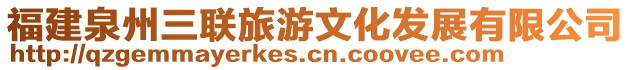 福建泉州三联旅游文化发展有限公司
http://qzgemmayerkes.cn.coovee.com